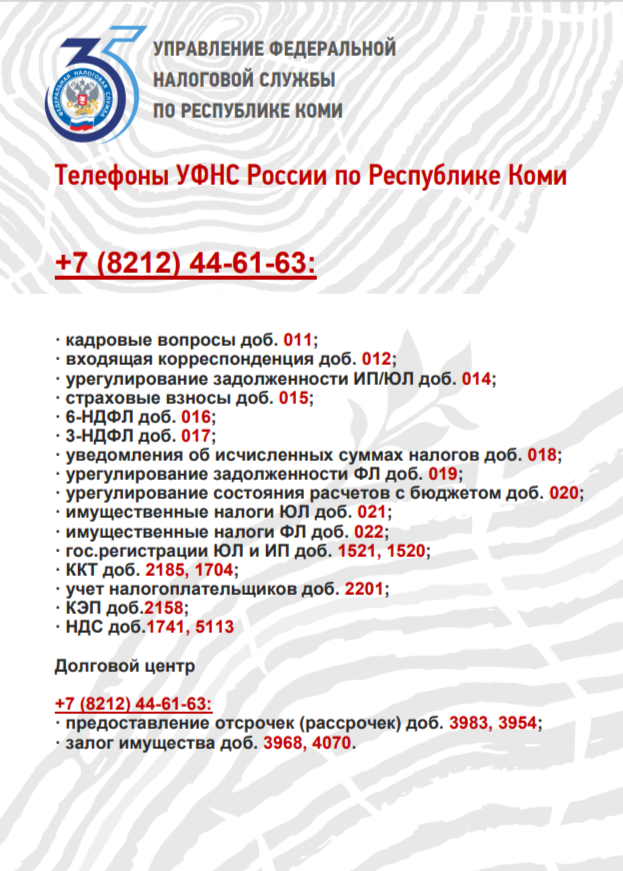 35

ФЕДЕРАЛЬНАЯ НАЛОГОВАЯ СЛУЖБА

УПРАВЛЕНИЕ ФЕДЕРАЛЬНОЙ НАЛОГОВОЙ СЛУЖБЫ ПО РЕСПУБЛИКЕ КОМИ

Телефоны УФНС России по Республике Коми

+7 (8212) 44-61-63:

· кадровые вопросы доб. 011;
· входящая корреспонденция доб. 012;
· урегулирование задолженности ИП/ЮЛ доб. 014;
· страховые взносы доб. 015;
· 6-НДФЛ доб. 016;
· 3-НДФЛ доб. 017;
· уведомления об исчисленных суммах налогов доб. 018;
· урегулирование задолженности ФЛ доб. 019;
· урегулирование состояния расчетов с бюджетом доб. 020;
· имущественные налоги ЮЛ доб. 021;
· имущественные налоги ФЛ доб. 022;
· гос.регистрации ЮЛ и ИП доб. 1521, 1520;
· ККТ доб. 2185, 1704;
· учет налогоплательщиков доб. 2201;
· КЭП доб.2158;
· НДС доб.1741, 5113

Долговой центр

+7 (8212) 44-61-63:
· предоставление отсрочек (рассрочек) доб. 3983, 3954;
· залог имущества доб. 3968, 4070.